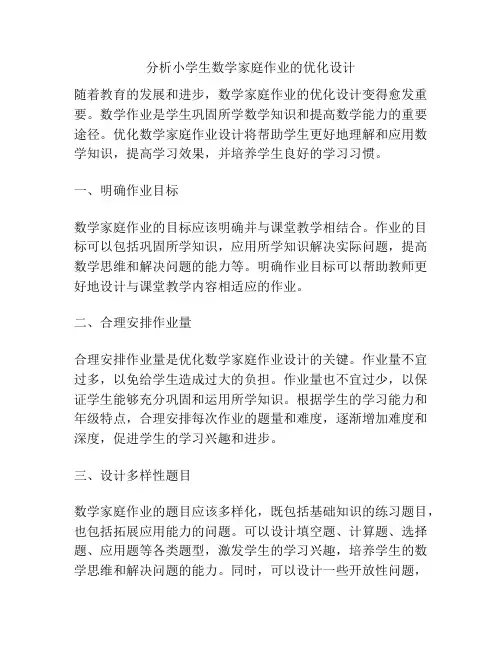 分析小学生数学家庭作业的优化设计

随着教育的发展和进步，数学家庭作业的优化设计变得愈发重要。数学作业是学生巩固所学数学知识和提高数学能力的重要途径。优化数学家庭作业设计将帮助学生更好地理解和应用数学知识，提高学习效果，并培养学生良好的学习习惯。

一、明确作业目标

数学家庭作业的目标应该明确并与课堂教学相结合。作业的目标可以包括巩固所学知识，应用所学知识解决实际问题，提高数学思维和解决问题的能力等。明确作业目标可以帮助教师更好地设计与课堂教学内容相适应的作业。

二、合理安排作业量

合理安排作业量是优化数学家庭作业设计的关键。作业量不宜过多，以免给学生造成过大的负担。作业量也不宜过少，以保证学生能够充分巩固和运用所学知识。根据学生的学习能力和年级特点，合理安排每次作业的题量和难度，逐渐增加难度和深度，促进学生的学习兴趣和进步。

三、设计多样性题目

数学家庭作业的题目应该多样化，既包括基础知识的练习题目，也包括拓展应用能力的问题。可以设计填空题、计算题、选择题、应用题等各类题型，激发学生的学习兴趣，培养学生的数学思维和解决问题的能力。同时，可以设计一些开放性问题，